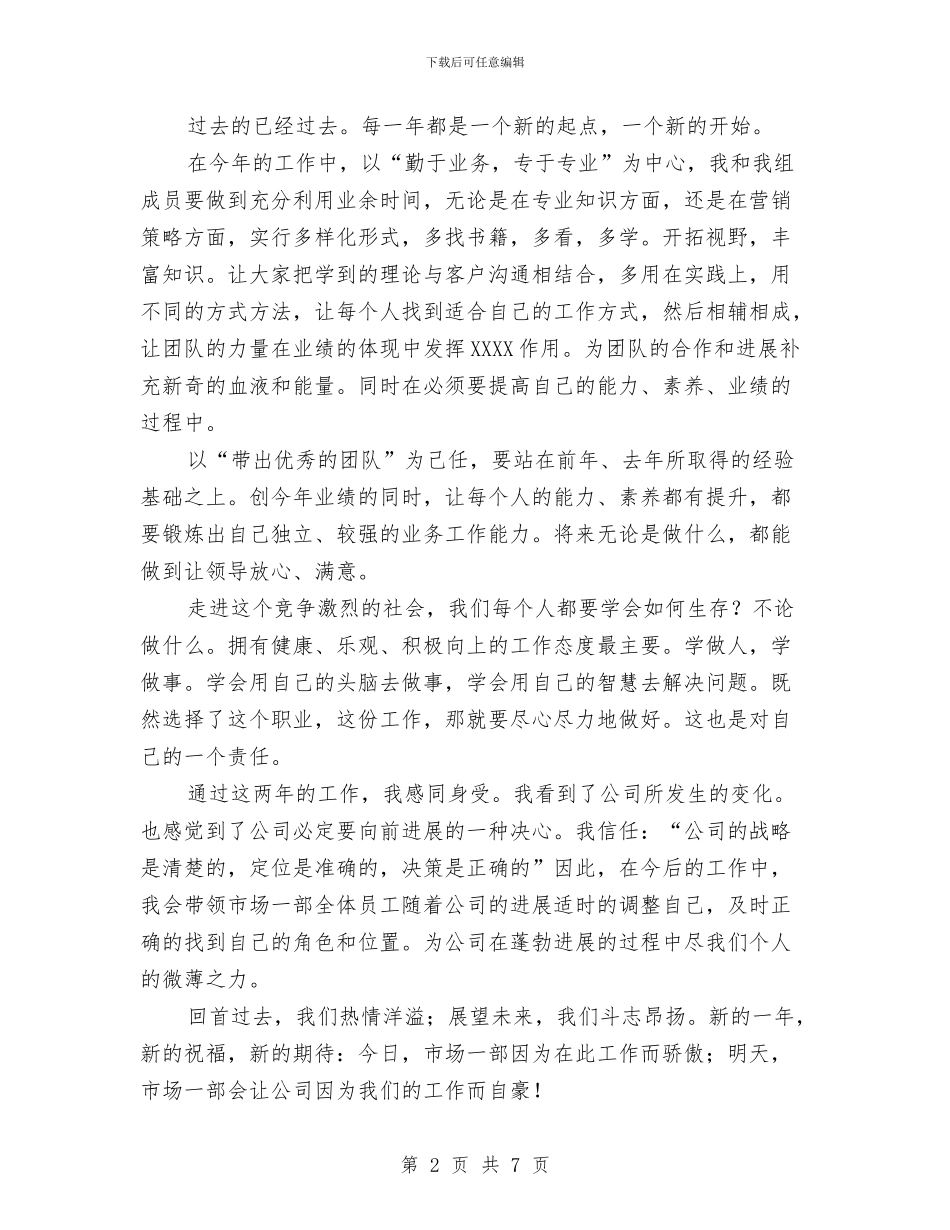 下载后可任意编辑

过去的已经过去。每一年都是一个新的起点，一个新的开始。

在今年的工作中，以“勤于业务，专于专业”为中心，我和我组成员要做到充分利用业余时间，无论是在专业知识方面，还是在营销策略方面，实行多样化形式，多找书籍，多看，多学。开拓视野，丰富知识。让大家把学到的理论与客户沟通相结合，多用在实践上，用不同的方式方法，让每个人找到适合自己的工作方式，然后相辅相成，让团队的力量在业绩的体现中发挥XXXX作用。为团队的合作和进展补充新奇的血液和能量。同时在必须要提高自己的能力、素养、业绩的过程中。

以“带出优秀的团队”为己任，要站在前年、去年所取得的经验基础之上。创今年业绩的同时，让每个人的能力、素养都有提升，都要锻炼出自己独立、较强的业务工作能力。将来无论是做什么，都能做到让领导放心、满意。

走进这个竞争激烈的社会，我们每个人都要学会如何生存？不论做什么。拥有健康、乐观、积极向上的工作态度最主要。学做人，学做事。学会用自己的头脑去做事，学会用自己的智慧去解决问题。既然选择了这个职业，这份工作，那就要尽心尽力地做好。这也是对自己的一个责任。

通过这两年的工作，我感同身受。我看到了公司所发生的变化。也感觉到了公司必定要向前进展的一种决心。我信任：“公司的战略是清楚的，定位是准确的，决策是正确的”因此，在今后的工作中，我会带领市场一部全体员工随着公司的进展适时的调整自己，及时正确的找到自己的角色和位置。为公司在蓬勃进展的过程中尽我们个人的微薄之力。

回首过去，我们热情洋溢；展望未来，我们斗志昂扬。新的一年，新的祝福，新的期待：今日，市场一部因为在此工作而骄傲；明天，市场一部会让公司因为我们的工作而自豪！

第 2 页 共 7 页